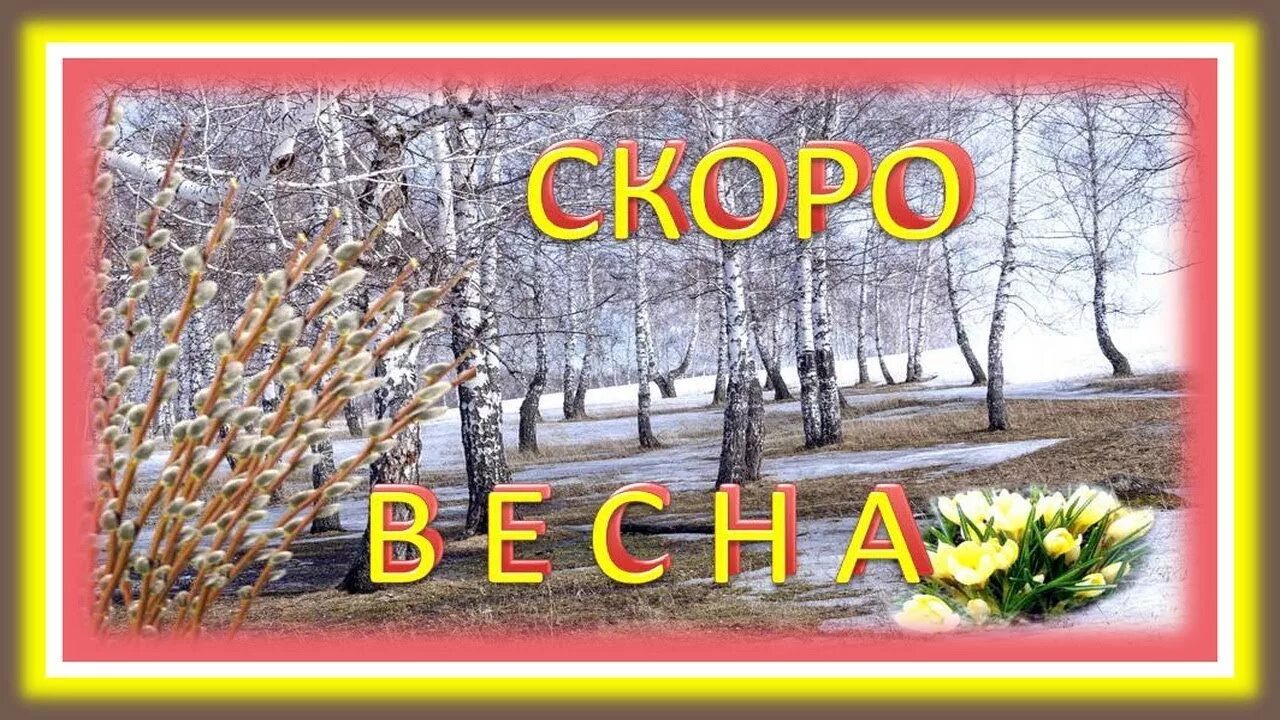 СКОРО

ВЕСНА